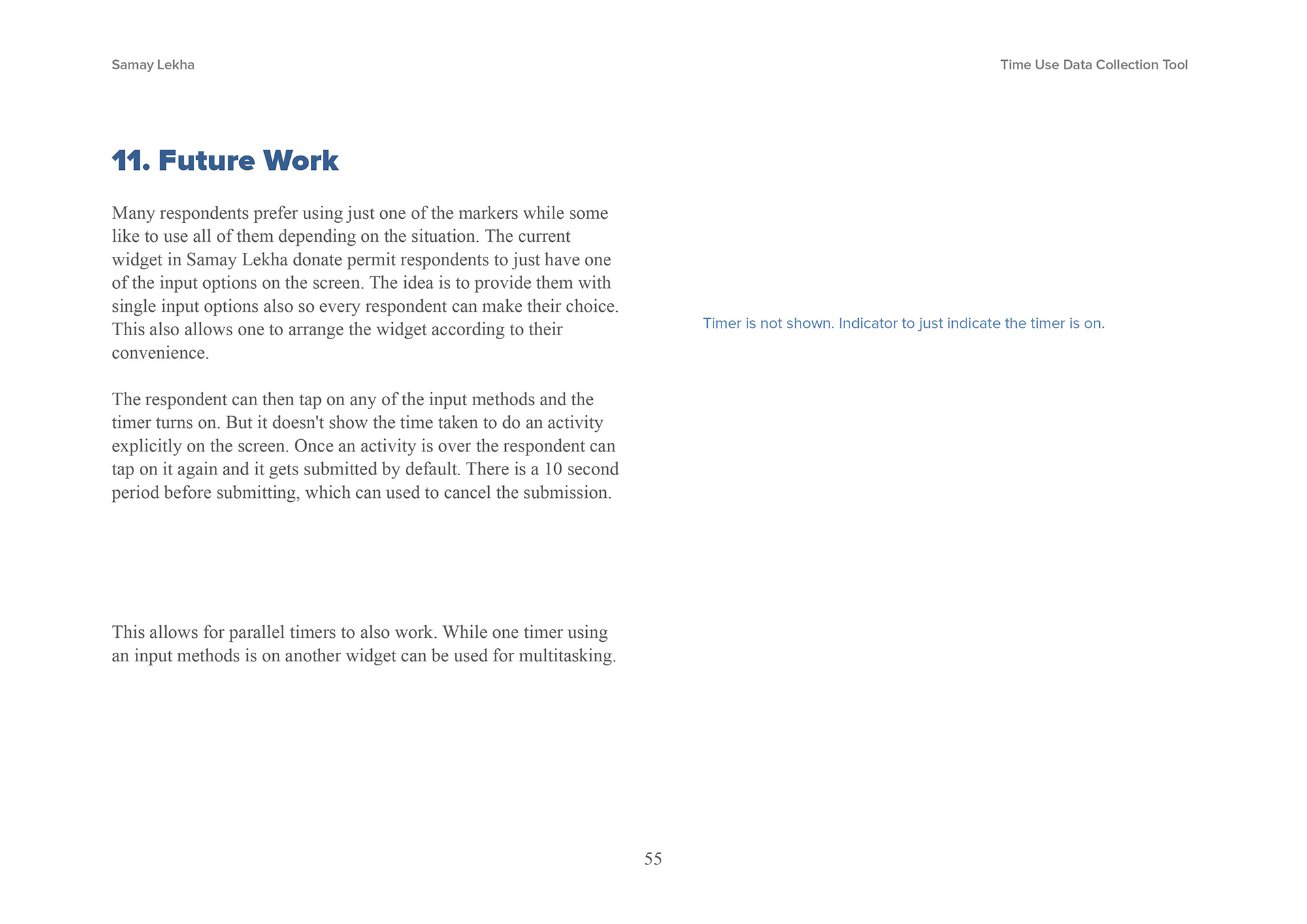 Samay Lekha

Time Use Data Collection Tool

11. Future Work

Many respondents prefer using just one of the markers while some like to use all of them depending on the situation. The current widget in Samay Lekha donate permit respondents to just have one of the input options on the screen. The idea is to provide them with single input options also so every respondent can make their choice. This also allows one to arrange the widget according to their convenience.

The respondent can then tap on any of the input methods and the timer turns on. But it doesn't show the time taken to do an activity explicitly on the screen. Once an activity is over the respondent can tap on it again and it gets submitted by default. There is a 10 second period before submitting, which can used to cancel the submission.

This allows for parallel timers to also work. While one timer using an input methods is on another widget can be used for multitasking.

Timer is not shown. Indicator to just indicate the timer is on.

55